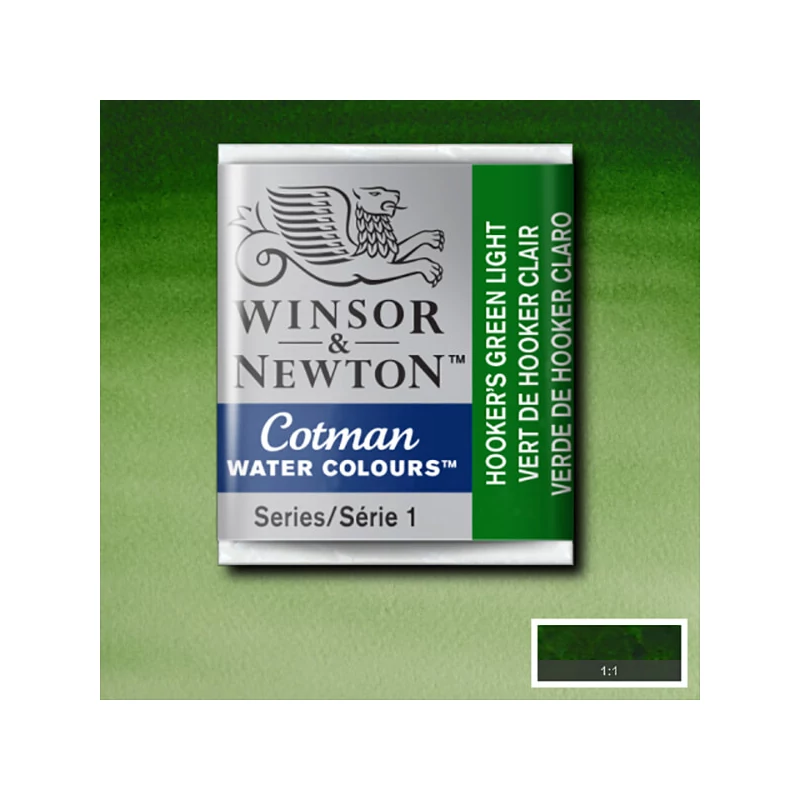 WINSOR
&
NEWTON™
Cotman
WATER COLOURS™
Series/Série 1

HOOKER'S GREEN LIGHT
VERT DE HOOKER CLAIR
VERDE DE HOOKER CLARO

1:1